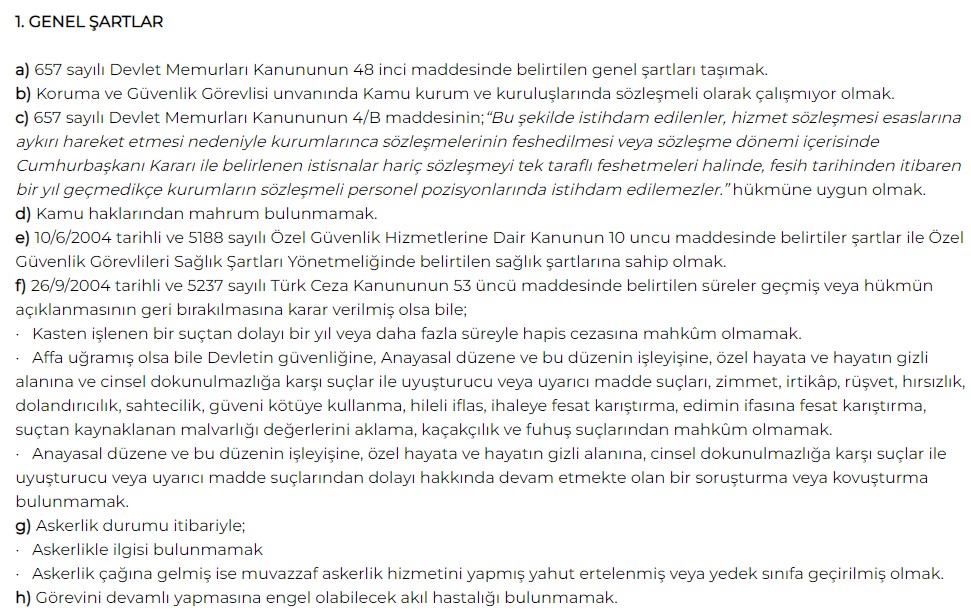 1. GENEL ŞARTLAR

a) 657 sayılı Devlet Memurları Kanununun 48 inci maddesinde belirtilen genel şartları taşımak.
b) Koruma ve Güvenlik Görevlisi unvanında Kamu kurum ve kuruluşlarında sözleşmeli olarak çalışmıyor olmak.
c) 657 sayılı Devlet Memurları Kanununun 4/B maddesinin; "Bu şekilde istihdam edilenler, hizmet sözleşmesi esaslarına aykırı hareket etmesi nedeniyle kurumlarınca sözleşmelerinin feshedilmesi veya sözleşme dönemi içerisinde Cumhurbaşkanı Kararı ile belirlenen istisnalar hariç sözleşmeyi tek taraflı feshetmeleri halinde, fesih tarihinden itibaren bir yıl geçmedikçe kurumların sözleşmeli personel pozisyonlarında istihdam edilemezler." hükmüne uygun olmak.
d) Kamu haklarından mahrum bulunmamak.
e) 10/6/2004 tarihli ve 5188 sayılı Özel Güvenlik Hizmetlerine Dair Kanunun 10 uncu maddesinde belirtiler şartlar ile Özel Güvenlik Görevlileri Sağlık Şartları Yönetmeliğinde belirtilen sağlık şartlarına sahip olmak.
f) 26/9/2004 tarihli ve 5237 sayılı Türk Ceza Kanununun 53 üncü maddesinde belirtilen süreler geçmiş veya hükmün açıklanmasının geri bırakılmasına karar verilmiş olsa bile;
· Kasten işlenen bir suçtan dolayı bir yıl veya daha fazla süreyle hapis cezasına mahkûm olmamak.
· Affa uğramış olsa bile Devletin güvenliğine, Anayasal düzene ve bu düzenin işleyişine, özel hayata ve hayatın gizli alanına ve cinsel dokunulmazlığa karşı suçlar ile uyuşturucu veya uyarıcı madde suçları, zimmet, irtikâp, rüşvet, hırsızlık, dolandırıcılık, sahtecilik, güveni kötüye kullanma, hileli iflas, ihaleye fesat karıştırma, edimin ifasına fesat karıştırma, suçtan kaynaklanan malvarlığı değerlerini aklama, kaçakçılık ve fuhuş suçlarından mahkûm olmamak.
· Anayasal düzene ve bu düzenin işleyişine, özel hayata ve hayatın gizli alanına, cinsel dokunulmazlığa karşı suçlar ile uyuşturucu veya uyarıcı madde suçlarından dolayı hakkında devam etmekte olan bir soruşturma veya kovuşturma bulunmamak.
g) Askerlik durumu itibariyle;
· Askerlikle ilgisi bulunmamak
· Askerlik çağına gelmiş ise muvazzaf askerlik hizmetini yapmış yahut ertelenmiş veya yedek sınıfa geçirilmiş olmak.
h) Görevini devamlı yapmasına engel olabilecek akıl hastalığı bulunmamak.